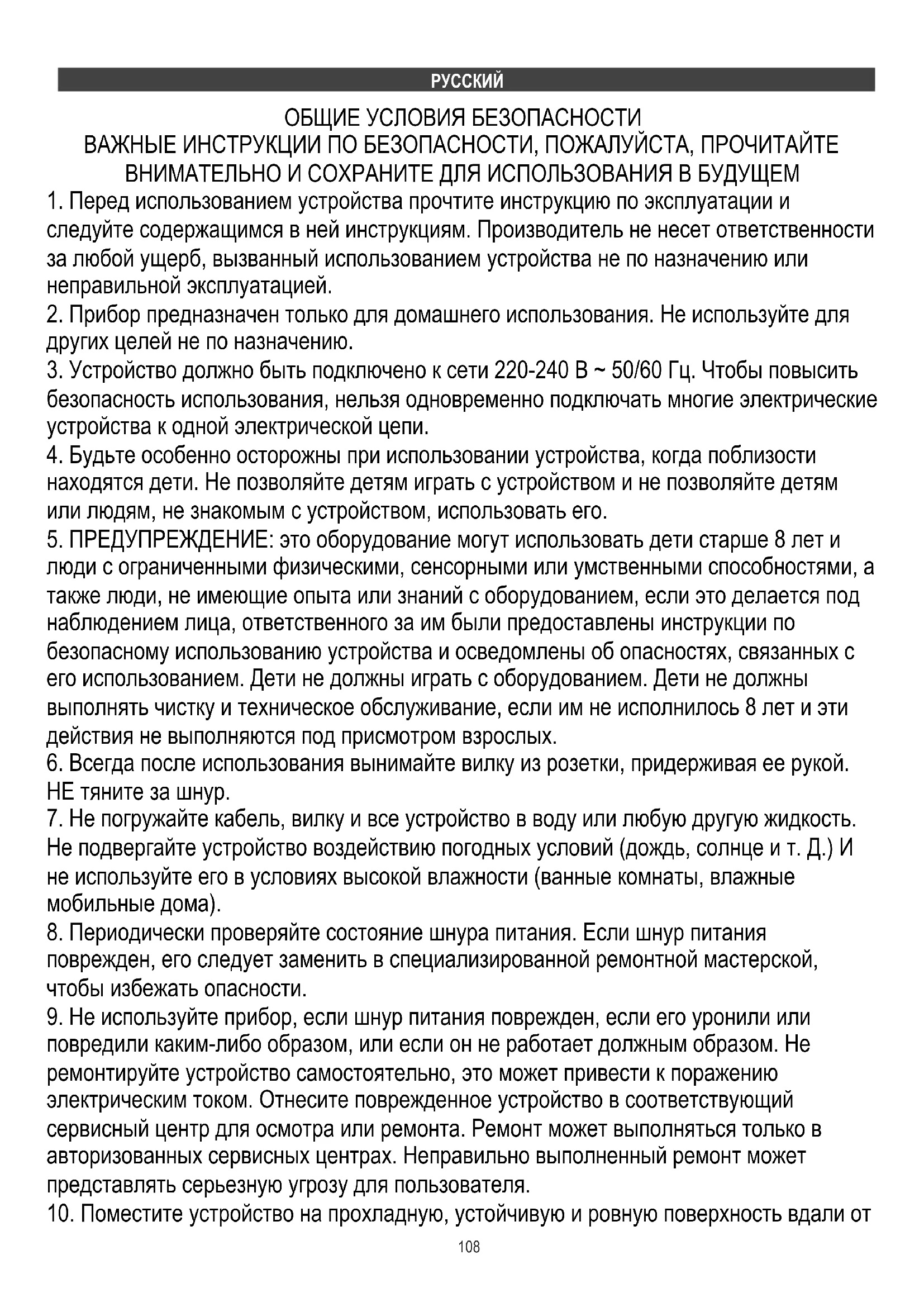 РУССКИЙ

ОБЩИЕ УСЛОВИЯ БЕЗОПАСНОСТИ
ВАЖНЫЕ ИНСТРУКЦИИ ПО БЕЗОПАСНОСТИ, ПОЖАЛУЙСТА, ПРОЧИТАЙТЕ ВНИМАТЕЛЬНО И СОХРАНИТЕ ДЛЯ ИСПОЛЬЗОВАНИЯ В БУДУЩЕМ

1. Перед использованием устройства прочтите инструкцию по эксплуатации и следуйте содержащимся в ней инструкциям. Производитель не несет ответственности за любой ущерб, вызванный использованием устройства не по назначению или неправильной эксплуатацией.
2. Прибор предназначен только для домашнего использования. Не используйте для других целей не по назначению.
3. Устройство должно быть подключено к сети 220-240 В ~ 50/60 Гц. Чтобы повысить безопасность использования, нельзя одновременно подключать многие электрические устройства к одной электрической цепи.
4. Будьте особенно осторожны при использовании устройства, когда поблизости находятся дети. Не позволяйте детям играть с устройством и не позволяйте детям или людям, не знакомым с устройством, использовать его.
5. ПРЕДУПРЕЖДЕНИЕ: это оборудование могут использовать дети старше 8 лет и люди с ограниченными физическими, сенсорными или умственными способностями, а также люди, не имеющие опыта или знаний с оборудованием, если это делается под наблюдением лица, ответственного за им были предоставлены инструкции по безопасному использованию устройства и осведомлены об опасностях, связанных с его использованием. Дети не должны играть с оборудованием. Дети не должны выполнять чистку и техническое обслуживание, если им не исполнилось 8 лет и эти действия не выполняются под присмотром взрослых.
6. Всегда после использования вынимайте вилку из розетки, придерживая ее рукой. НЕ тяните за шнур.
7. Не погружайте кабель, вилку и все устройство в воду или любую другую жидкость. Не подвергайте устройство воздействию погодных условий (дождь, солнце и т. Д.) И не используйте его в условиях высокой влажности (ванные комнаты, влажные мобильные дома).
8. Периодически проверяйте состояние шнура питания. Если шнур питания поврежден, его следует заменить в специализированной ремонтной мастерской, чтобы избежать опасности.
9. Не используйте прибор, если шнур питания поврежден, если его уронили или повредили каким-либо образом, или если он не работает должным образом. Не ремонтируйте устройство самостоятельно, это может привести к поражению электрическим током. Отнесите поврежденное устройство в соответствующий сервисный центр для осмотра или ремонта. Ремонт может выполняться только в авторизованных сервисных центрах. Неправильно выполненный ремонт может представлять серьезную угрозу для пользователя.
10. Поместите устройство на прохладную, устойчивую и ровную поверхность вдали от

108